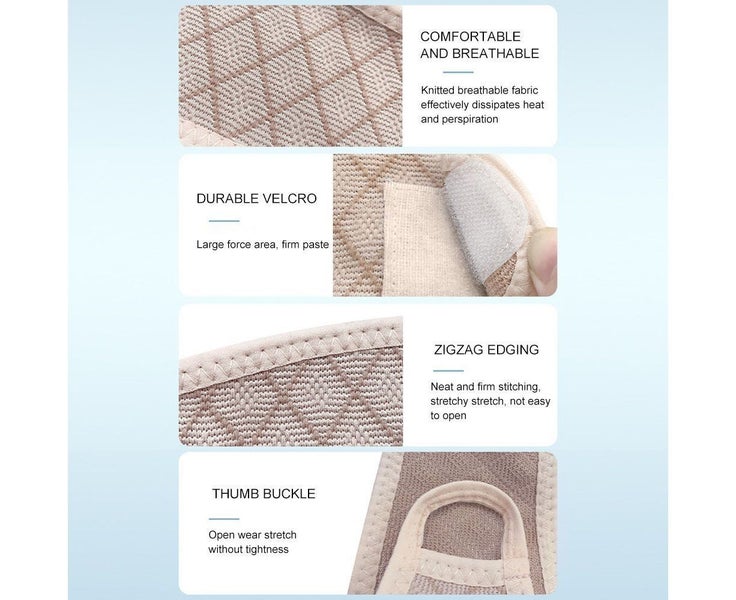 COMFORTABLE AND BREATHABLE

Knitted breathable fabric effectively dissipates heat and perspiration

DURABLE VELCRO

Large force area, firm paste

ZIGZAG EDGING

Neat and firm stitching, stretchy stretch, not easy to open

THUMB BUCKLE

Open wear stretch without tightness